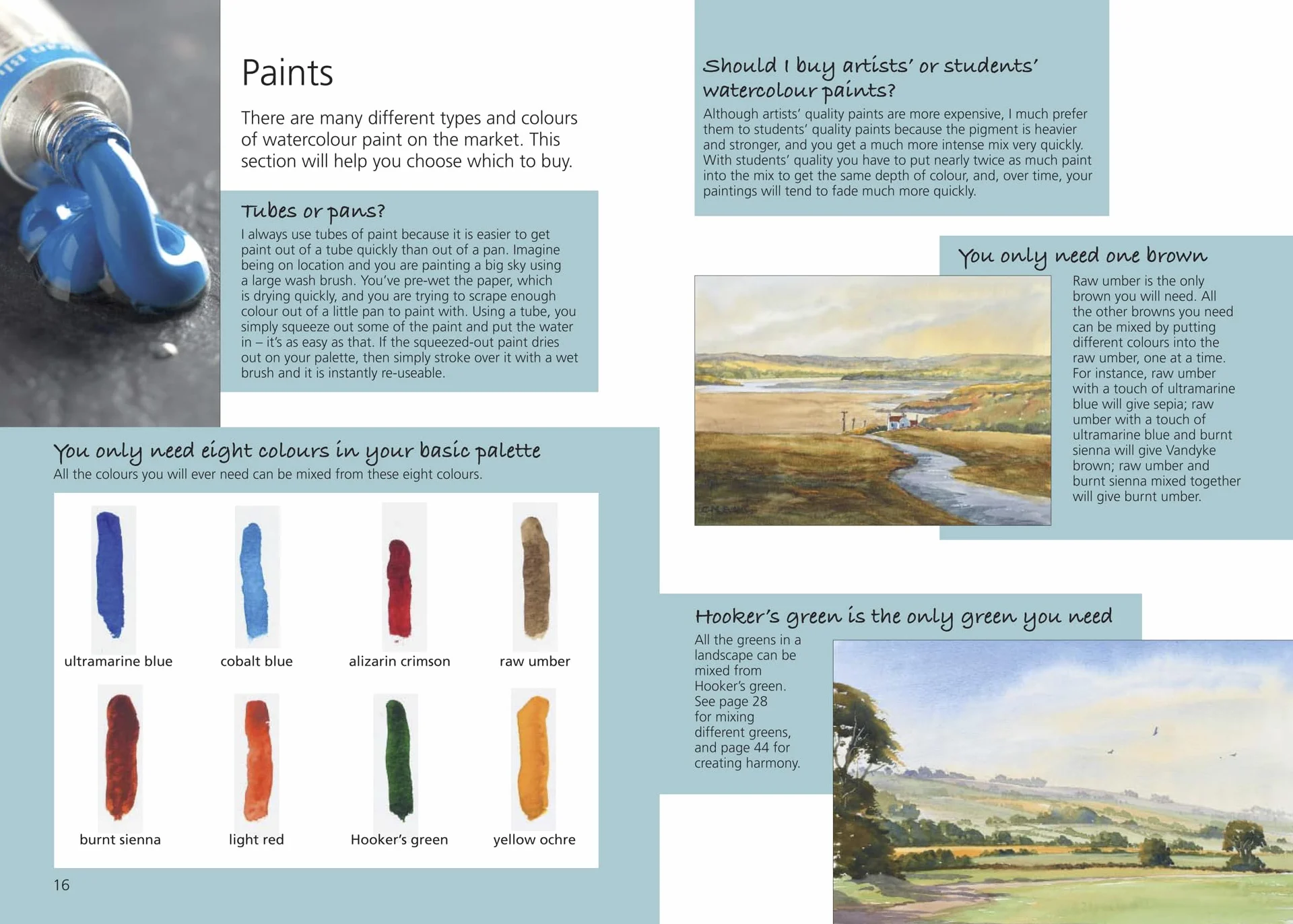 Paints

There are many different types and colours of watercolour paint on the market. This section will help you choose which to buy.

Tubes or pans?

I always use tubes of paint because it is easier to get paint out of a tube quickly than out of a pan. Imagine being on location and you are painting a big sky using a large wash brush. You've pre-wet the paper, which is drying quickly, and you are trying to scrape enough colour out of a little pan to paint with. Using a tube, you simply squeeze out some of the paint and put the water in – it's as easy as that. If the squeezed-out paint dries out on your palette, then simply stroke over it with a wet brush and it is instantly re-useable.

You only need eight colours in your basic palette

All the colours you will ever need can be mixed from these eight colours.

ultramarine blue

cobalt blue

alizarin crimson

raw umber

burnt sienna

light red

Hooker's green

yellow ochre

16

Should I buy artists' or students' watercolour paints?

Although artists' quality paints are more expensive, I much prefer them to students' quality paints because the pigment is heavier and stronger, and you get a much more intense mix very quickly. With students' quality you have to put nearly twice as much paint into the mix to get the same depth of colour, and, over time, your paintings will tend to fade much more quickly.

You only need one brown

Raw umber is the only brown you will need. All the other browns you need can be mixed by putting different colours into the raw umber, one at a time. For instance, raw umber with a touch of ultramarine blue will give sepia; raw umber with a touch of ultramarine blue and burnt sienna will give Vandyke brown; raw umber and burnt sienna mixed together will give burnt umber.

Hooker's green is the only green you need

All the greens in a landscape can be mixed from Hooker's green. See page 28 for mixing different greens, and page 44 for creating harmony.